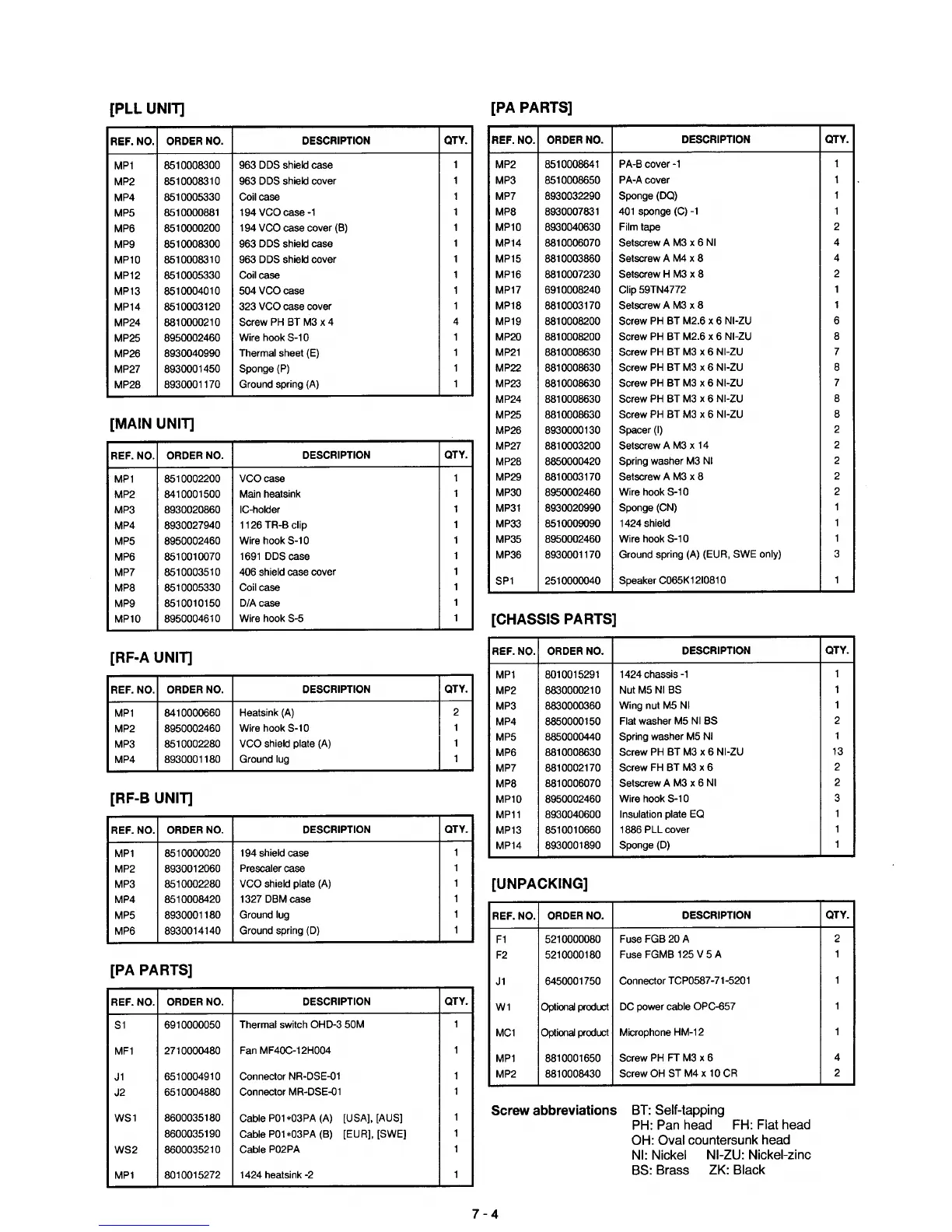 [PLL UNIT]

| REF. NO. | ORDER NO. | DESCRIPTION | QTY. |
|---|---|---|---|
| MP1 | 8510008300 | 963 DDS shield case | 1 |
| MP2 | 8510008310 | 963 DDS shield cover | 1 |
| MP4 | 8510005330 | Coil case | 1 |
| MP5 | 8510000881 | 194 VCO case -1 | 1 |
| MP6 | 8510000200 | 194 VCO case cover (B) | 1 |
| MP9 | 8510008300 | 963 DDS shield case | 1 |
| MP10 | 8510008310 | 963 DDS shield cover | 1 |
| MP12 | 8510005330 | Coil case | 1 |
| MP13 | 8510004010 | 504 VCO case | 1 |
| MP14 | 8510003120 | 323 VCO case cover | 1 |
| MP24 | 8810000210 | Screw PH BT M3 x 4 | 4 |
| MP25 | 8950002460 | Wire hook S-10 | 1 |
| MP26 | 8930040990 | Thermal sheet (E) | 1 |
| MP27 | 8930001450 | Sponge (P) | 1 |
| MP28 | 8930001170 | Ground spring (A) | 1 |

[MAIN UNIT]

| REF. NO. | ORDER NO. | DESCRIPTION | QTY. |
|---|---|---|---|
| MP1 | 8510002200 | VCO case | 1 |
| MP2 | 8410001500 | Main heatsink | 1 |
| MP3 | 8930020860 | IC-holder | 1 |
| MP4 | 8930027940 | 1126 TR-B clip | 1 |
| MP5 | 8950002460 | Wire hook S-10 | 1 |
| MP6 | 8510010070 | 1691 DDS case | 1 |
| MP7 | 8510003510 | 406 shield case cover | 1 |
| MP8 | 8510005330 | Coil case | 1 |
| MP9 | 8510010150 | D/A case | 1 |
| MP10 | 8950004610 | Wire hook S-5 | 1 |

[RF-A UNIT]

| REF. NO. | ORDER NO. | DESCRIPTION | QTY. |
|---|---|---|---|
| MP1 | 8410000660 | Heatsink (A) | 2 |
| MP2 | 8950002460 | Wire hook S-10 | 1 |
| MP3 | 8510002280 | VCO shield plate (A) | 1 |
| MP4 | 8930001180 | Ground lug | 1 |

[RF-B UNIT]

| REF. NO. | ORDER NO. | DESCRIPTION | QTY. |
|---|---|---|---|
| MP1 | 8510000020 | 194 shield case | 1 |
| MP2 | 8930012060 | Prescaler case | 1 |
| MP3 | 8510002280 | VCO shield plate (A) | 1 |
| MP4 | 8510008420 | 1327 DBM case | 1 |
| MP5 | 8930001180 | Ground lug | 1 |
| MP6 | 8930014140 | Ground spring (D) | 1 |

[PA PARTS]

| REF. NO. | ORDER NO. | DESCRIPTION | QTY. |
|---|---|---|---|
| S1 | 6910000050 | Thermal switch OHD-3 50M | 1 |
| MF1 | 2710000480 | Fan MF40C-12H004 | 1 |
| J1 | 6510004910 | Connector NR-DSE-01 | 1 |
| J2 | 6510004880 | Connector MR-DSE-01 | 1 |
| WS1 | 8600035180 | Cable P01+03PA (A) [USA], [AUS] | 1 |
| | 8600035190 | Cable P01+03PA (B) [EUR], [SWE] | 1 |
| WS2 | 8600035210 | Cable P02PA | 1 |
| MP1 | 8010015272 | 1424 heatsink -2 | 1 |

[PA PARTS]

| REF. NO. | ORDER NO. | DESCRIPTION | QTY. |
|---|---|---|---|
| MP2 | 8510008641 | PA-B cover -1 | 1 |
| MP3 | 8510008650 | PA-A cover | 1 |
| MP7 | 8930032290 | Sponge (DQ) | 1 |
| MP8 | 8930007831 | 401 sponge (C) -1 | 1 |
| MP10 | 8930040630 | Film tape | 2 |
| MP14 | 8810006070 | Setscrew A M3 x 6 NI | 4 |
| MP15 | 8810003860 | Setscrew A M4 x 8 | 4 |
| MP16 | 8810007230 | Setscrew H M3 x 8 | 2 |
| MP17 | 6910008240 | Clip 59TN4772 | 1 |
| MP18 | 8810003170 | Setscrew A M3 x 8 | 1 |
| MP19 | 8810008200 | Screw PH BT M2.6 x 6 NI-ZU | 6 |
| MP20 | 8810008200 | Screw PH BT M2.6 x 6 NI-ZU | 8 |
| MP21 | 8810008630 | Screw PH BT M3 x 6 NI-ZU | 7 |
| MP22 | 8810008630 | Screw PH BT M3 x 6 NI-ZU | 8 |
| MP23 | 8810008630 | Screw PH BT M3 x 6 NI-ZU | 7 |
| MP24 | 8810008630 | Screw PH BT M3 x 6 NI-ZU | 8 |
| MP25 | 8810008630 | Screw PH BT M3 x 6 NI-ZU | 8 |
| MP26 | 8930000130 | Spacer (I) | 2 |
| MP27 | 8810003200 | Setscrew A M3 x 14 | 2 |
| MP28 | 8850000420 | Spring washer M3 NI | 2 |
| MP29 | 8810003170 | Setscrew A M3 x 8 | 2 |
| MP30 | 8950002460 | Wire hook S-10 | 2 |
| MP31 | 8930020990 | Sponge (CN) | 1 |
| MP33 | 8510009090 | 1424 shield | 1 |
| MP35 | 8950002460 | Wire hook S-10 | 1 |
| MP36 | 8930001170 | Ground spring (A) (EUR, SWE only) | 3 |
| SP1 | 2510000040 | Speaker C065K12I0810 | 1 |

[CHASSIS PARTS]

| REF. NO. | ORDER NO. | DESCRIPTION | QTY. |
|---|---|---|---|
| MP1 | 8010015291 | 1424 chassis -1 | 1 |
| MP2 | 8830000210 | Nut M5 NI BS | 1 |
| MP3 | 8830000360 | Wing nut M5 NI | 1 |
| MP4 | 8850000150 | Flat washer M5 NI BS | 2 |
| MP5 | 8850000440 | Spring washer M5 NI | 1 |
| MP6 | 8810008630 | Screw PH BT M3 x 6 NI-ZU | 13 |
| MP7 | 8810002170 | Screw FH BT M3 x 6 | 2 |
| MP8 | 8810006070 | Setscrew A M3 x 6 NI | 2 |
| MP10 | 8950002460 | Wire hook S-10 | 3 |
| MP11 | 8930040600 | Insulation plate EQ | 1 |
| MP13 | 8510010660 | 1886 PLL cover | 1 |
| MP14 | 8930001890 | Sponge (D) | 1 |

[UNPACKING]

| REF. NO. | ORDER NO. | DESCRIPTION | QTY. |
|---|---|---|---|
| F1 | 5210000080 | Fuse FGB 20 A | 2 |
| F2 | 5210000180 | Fuse FGMB 125 V 5 A | 1 |
| J1 | 6450001750 | Connector TCP0587-71-5201 | 1 |
| W1 | Optional product | DC power cable OPC-657 | 1 |
| MC1 | Optional product | Microphone HM-12 | 1 |
| MP1 | 8810001650 | Screw PH FT M3 x 6 | 4 |
| MP2 | 8810008430 | Screw OH ST M4 x 10 CR | 2 |

Screw abbreviations BT: Self-tapping
PH: Pan head FH: Flat head
OH: Oval countersunk head
NI: Nickel NI-ZU: Nickel-zinc
BS: Brass ZK: Black

7 - 4